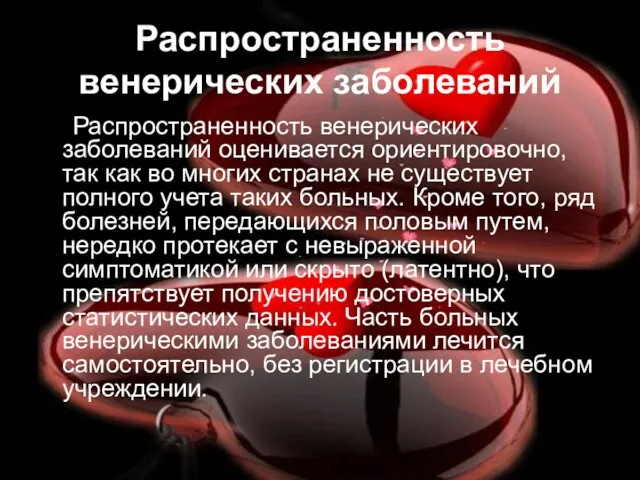 Распространенность венерических заболеваний

Распространенность венерических заболеваний оценивается ориентировочно, так как во многих странах не существует полного учета таких больных. Кроме того, ряд болезней, передающихся половым путем, нередко протекает с невыраженной симптоматикой или скрыто (латентно), что препятствует получению достоверных статистических данных. Часть больных венерическими заболеваниями лечится самостоятельно, без регистрации в лечебном учреждении.